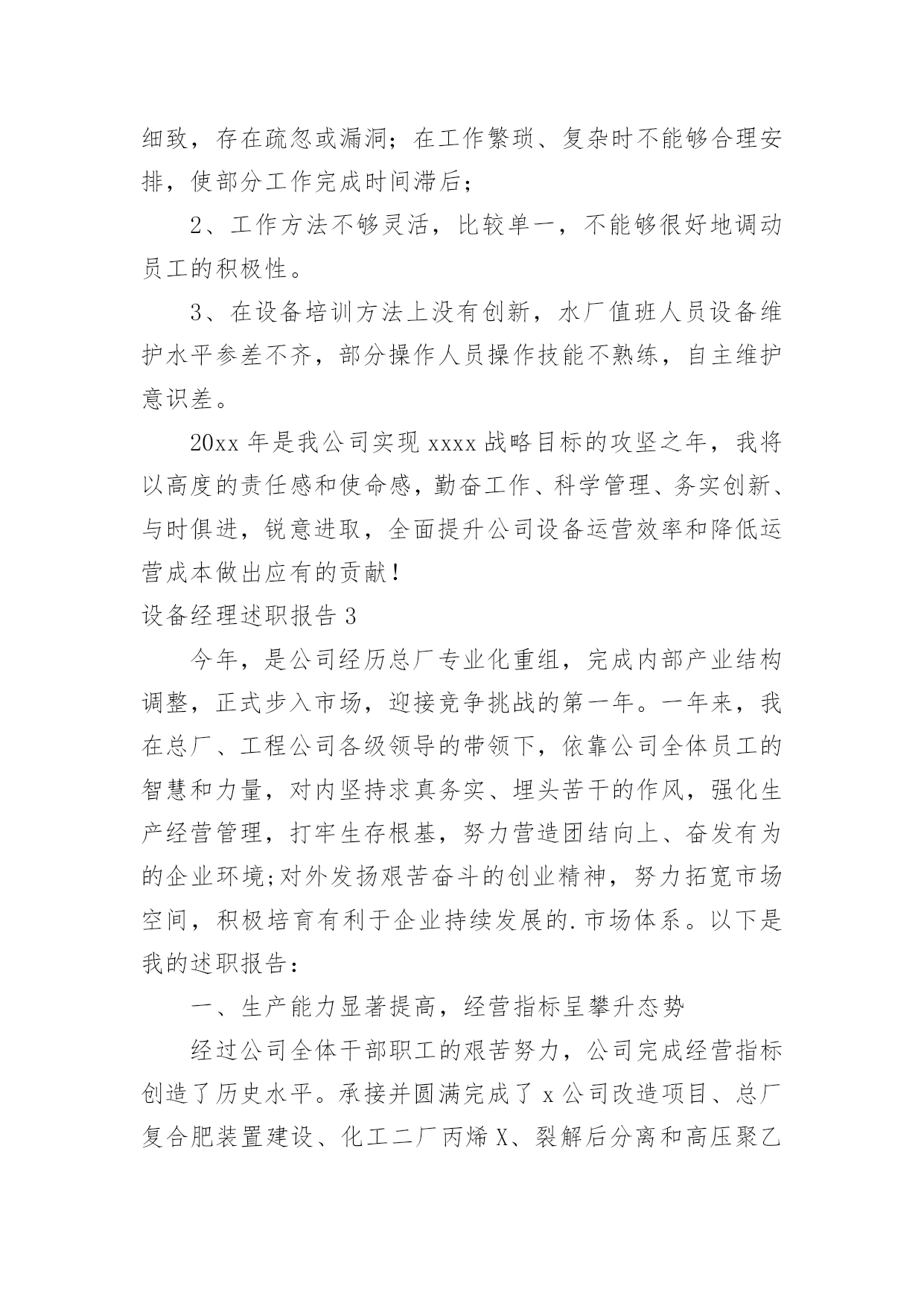 细致，存在疏忽或漏洞；在工作繁琐、复杂时不能够合理安排，使部分工作完成时间滞后；

2、工作方法不够灵活，比较单一，不能够很好地调动员工的积极性。

3、在设备培训方法上没有创新，水厂值班人员设备维护水平参差不齐，部分操作人员操作技能不熟练，自主维护意识差。

20xx 年是我公司实现 xxxx 战略目标的攻坚之年，我将以高度的责任感和使命感，勤奋工作、科学管理、务实创新、与时俱进，锐意进取，全面提升公司设备运营效率和降低运营成本做出应有的贡献！

设备经理述职报告 3

今年，是公司经历总厂专业化重组，完成内部产业结构调整，正式步入市场，迎接竞争挑战的第一年。一年来，我在总厂、工程公司各级领导的带领下，依靠公司全体员工的智慧和力量，对内坚持求真务实、埋头苦干的作风，强化生产经营管理，打牢生存根基，努力营造团结向上、奋发有为的企业环境;对外发扬艰苦奋斗的创业精神，努力拓宽市场空间，积极培育有利于企业持续发展的.市场体系。以下是我的述职报告：

一、生产能力显著提高，经营指标呈攀升态势

经过公司全体干部职工的艰苦努力，公司完成经营指标创造了历史水平。承接并圆满完成了 x 公司改造项目、总厂复合肥装置建设、化工二厂丙烯 X、裂解后分离和高压聚乙